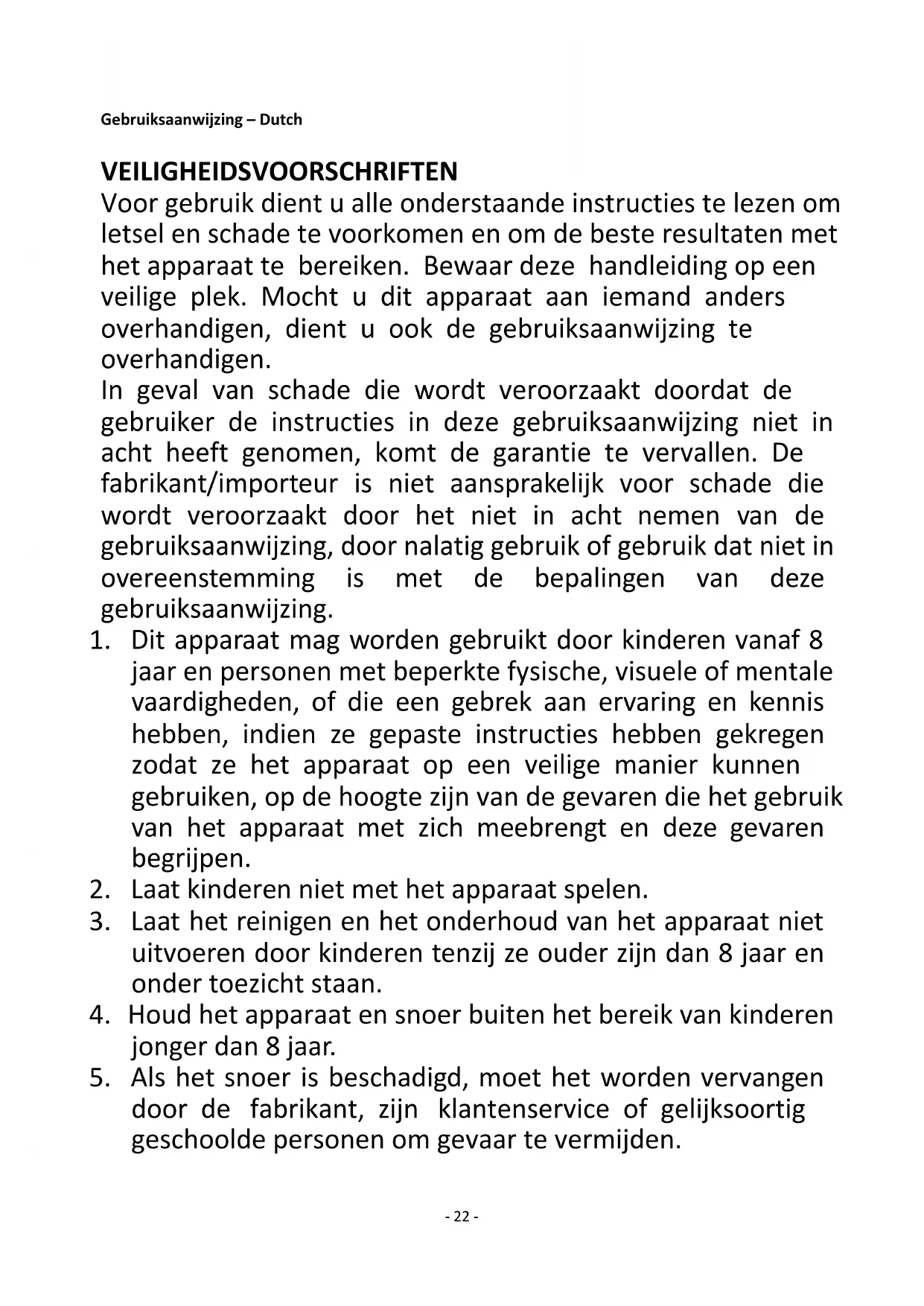 Gebruiksaanwijzing – Dutch

VEILIGHEIDSVOORSCHRIFTEN

Voor gebruik dient u alle onderstaande instructies te lezen om letsel en schade te voorkomen en om de beste resultaten met het apparaat te bereiken. Bewaar deze handleiding op een veilige plek. Mocht u dit apparaat aan iemand anders overhandigen, dient u ook de gebruiksaanwijzing te overhandigen.

In geval van schade die wordt veroorzaakt doordat de gebruiker de instructies in deze gebruiksaanwijzing niet in acht heeft genomen, komt de garantie te vervallen. De fabrikant/importeur is niet aansprakelijk voor schade die wordt veroorzaakt door het niet in acht nemen van de gebruiksaanwijzing, door nalatig gebruik of gebruik dat niet in overeenstemming is met de bepalingen van deze gebruiksaanwijzing.

1. Dit apparaat mag worden gebruikt door kinderen vanaf 8 jaar en personen met beperkte fysische, visuele of mentale vaardigheden, of die een gebrek aan ervaring en kennis hebben, indien ze gepaste instructies hebben gekregen zodat ze het apparaat op een veilige manier kunnen gebruiken, op de hoogte zijn van de gevaren die het gebruik van het apparaat met zich meebrengt en deze gevaren begrijpen.
2. Laat kinderen niet met het apparaat spelen.
3. Laat het reinigen en het onderhoud van het apparaat niet uitvoeren door kinderen tenzij ze ouder zijn dan 8 jaar en onder toezicht staan.
4. Houd het apparaat en snoer buiten het bereik van kinderen jonger dan 8 jaar.
5. Als het snoer is beschadigd, moet het worden vervangen door de fabrikant, zijn klantenservice of gelijksoortig geschoolde personen om gevaar te vermijden.

- 22 -